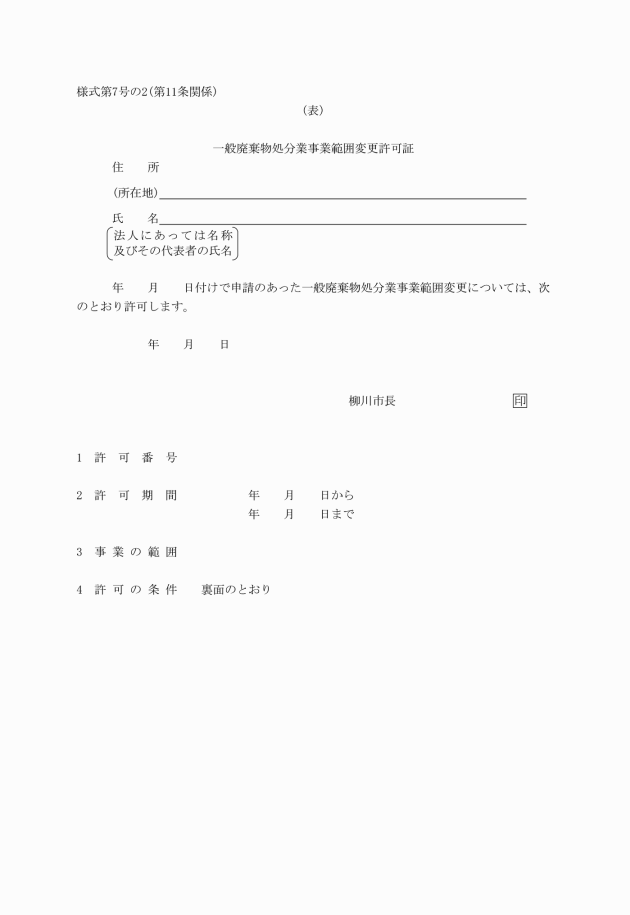 様式第7号の2(第11条関係)

(表)

一般廃棄物処分業事業範囲変更許可証

住　　所

(所在地)

氏　　名

法人にあっては名称
及びその代表者の氏名

年　　月　　日付けで申請のあった一般廃棄物処分業事業範囲変更については、次のとおり許可します。

年　　月　　日

柳川市長　　印

1　許　可　番　号

2　許　可　期　間　　年　　月　　日から
年　　月　　日まで

3　事 業 の 範 囲

4　許 可 の 条 件　　裏面のとおり